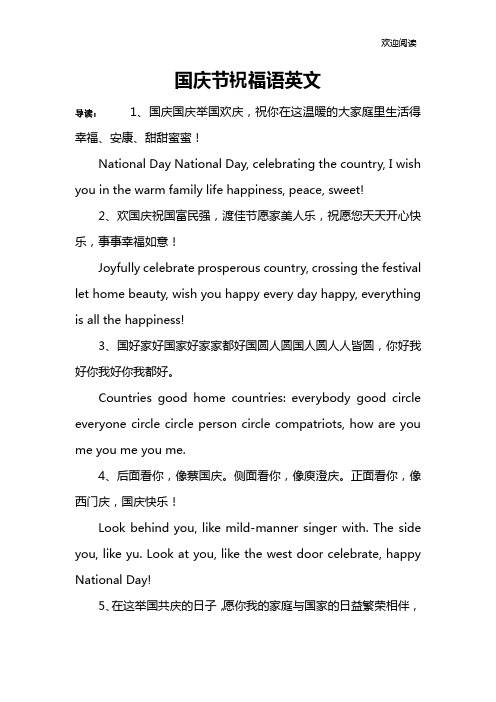 欢迎阅读

国庆节祝福语英文

导读： 1、国庆国庆举国欢庆，祝你在这温暖的大家庭里生活得幸福、安康、甜甜蜜蜜！

National Day National Day, celebrating the country, I wish you in the warm family life happiness, peace, sweet!

2、欢国庆祝国富民强，渡佳节愿家美人乐，祝愿您天天开心快乐，事事幸福如意！

Joyfully celebrate prosperous country, crossing the festival let home beauty, wish you happy every day happy, everything is all the happiness!

3、国好家好国家好家家都好国圆人圆国人圆人人皆圆，你好我好你我好你我都好。

Countries good home countries: everybody good circle everyone circle circle person circle compatriots, how are you me you me you me.

4、后面看你，像蔡国庆。侧面看你，像庾澄庆。正面看你，像西门庆，国庆快乐！

Look behind you, like mild-manner singer with. The side you, like yu. Look at you, like the west door celebrate, happy National Day!

5、在这举国共庆的日子，愿你我的家庭与国家的日益繁荣相伴，